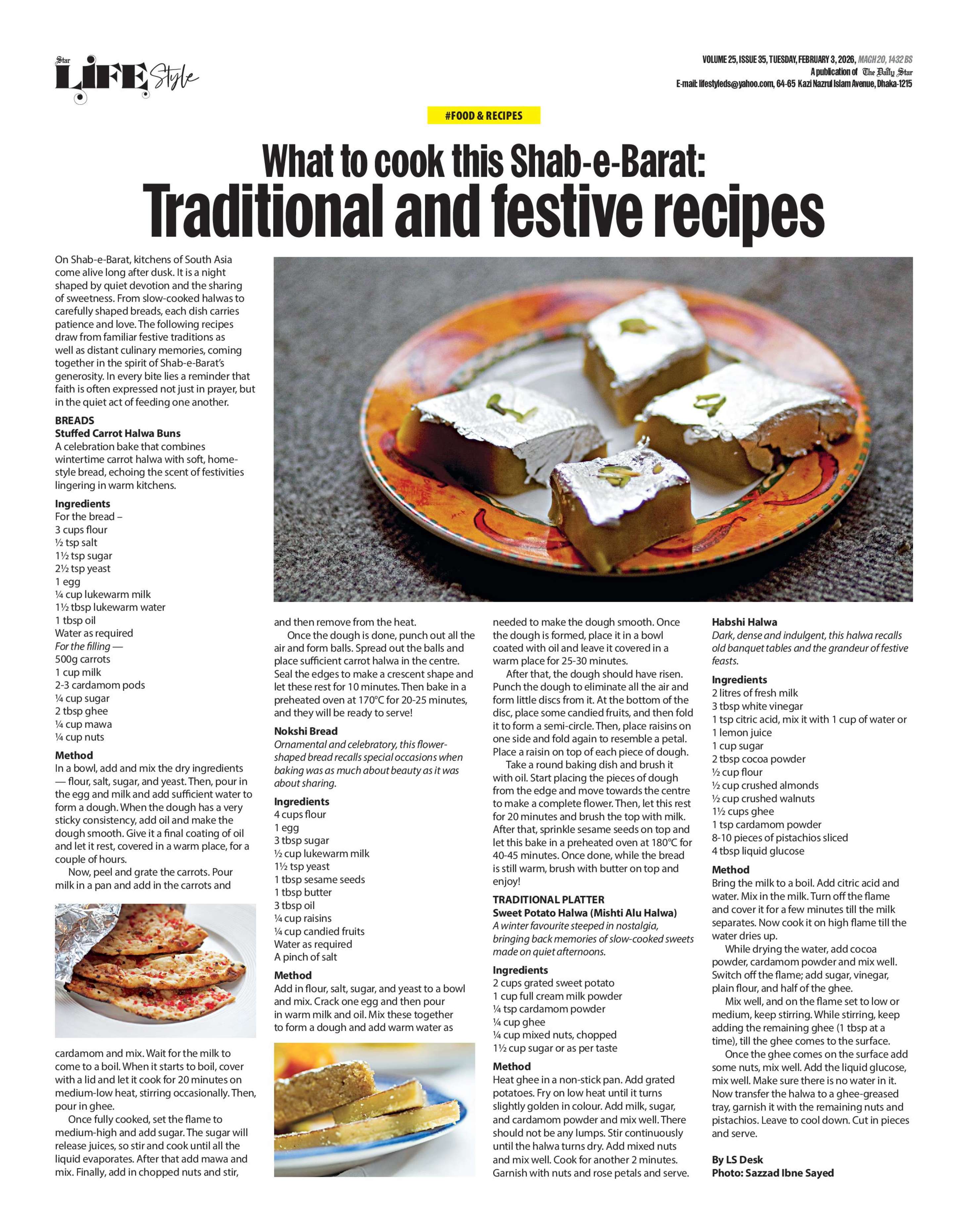 Star LIFE Style

VOLUME 25, ISSUE 35, TUESDAY, FEBRUARY 3, 2026, MAGH 20, 1432 BS
A publication of The Daily Star
E-mail: lifestyleds@yahoo.com, 64-65 Kazi Nazrul Islam Avenue, Dhaka-1215

#FOOD & RECIPES

What to cook this Shab-e-Barat:
Traditional and festive recipes

On Shab-e-Barat, kitchens of South Asia come alive long after dusk. It is a night shaped by quiet devotion and the sharing of sweetness. From slow-cooked halwas to carefully shaped breads, each dish carries patience and love. The following recipes draw from familiar festive traditions as well as distant culinary memories, coming together in the spirit of Shab-e-Barat's generosity. In every bite lies a reminder that faith is often expressed not just in prayer, but in the quiet act of feeding one another.

BREADS
Stuffed Carrot Halwa Buns
A celebration bake that combines wintertime carrot halwa with soft, home-style bread, echoing the scent of festivities lingering in warm kitchens.

Ingredients
For the bread –
3 cups flour
½ tsp salt
1½ tsp sugar
2½ tsp yeast
1 egg
¼ cup lukewarm milk
1½ tbsp lukewarm water
1 tbsp oil
Water as required
For the filling —
500g carrots
1 cup milk
2-3 cardamom pods
¼ cup sugar
2 tbsp ghee
¼ cup mawa
¼ cup nuts

Method
In a bowl, add and mix the dry ingredients — flour, salt, sugar, and yeast. Then, pour in the egg and milk and add sufficient water to form a dough. When the dough has a very sticky consistency, add oil and make the dough smooth. Give it a final coating of oil and let it rest, covered in a warm place, for a couple of hours.

Now, peel and grate the carrots. Pour milk in a pan and add in the carrots and cardamom and mix. Wait for the milk to come to a boil. When it starts to boil, cover with a lid and let it cook for 20 minutes on medium-low heat, stirring occasionally. Then, pour in ghee.

Once fully cooked, set the flame to medium-high and add sugar. The sugar will release juices, so stir and cook until all the liquid evaporates. After that add mawa and mix. Finally, add in chopped nuts and stir, and then remove from the heat.

Once the dough is done, punch out all the air and form balls. Spread out the balls and place sufficient carrot halwa in the centre. Seal the edges to make a crescent shape and let these rest for 10 minutes. Then bake in a preheated oven at 170°C for 20-25 minutes, and they will be ready to serve!

Nokshi Bread
Ornamental and celebratory, this flower-shaped bread recalls special occasions when baking was as much about beauty as it was about sharing.

Ingredients
4 cups flour
1 egg
3 tbsp sugar
½ cup lukewarm milk
1½ tsp yeast
1 tbsp sesame seeds
1 tbsp butter
3 tbsp oil
¼ cup raisins
¼ cup candied fruits
Water as required
A pinch of salt

Method
Add in flour, salt, sugar, and yeast to a bowl and mix. Crack one egg and then pour in warm milk and oil. Mix these together to form a dough and add warm water as needed to make the dough smooth. Once the dough is formed, place it in a bowl coated with oil and leave it covered in a warm place for 25-30 minutes.

After that, the dough should have risen. Punch the dough to eliminate all the air and form little discs from it. At the bottom of the disc, place some candied fruits, and then fold it to form a semi-circle. Then, place raisins on one side and fold again to resemble a petal. Place a raisin on top of each piece of dough.

Take a round baking dish and brush it with oil. Start placing the pieces of dough from the edge and move towards the centre to make a complete flower. Then, let this rest for 20 minutes and brush the top with milk. After that, sprinkle sesame seeds on top and let this bake in a preheated oven at 180°C for 40-45 minutes. Once done, while the bread is still warm, brush with butter on top and enjoy!

TRADITIONAL PLATTER
Sweet Potato Halwa (Mishti Alu Halwa)
A winter favourite steeped in nostalgia, bringing back memories of slow-cooked sweets made on quiet afternoons.

Ingredients
2 cups grated sweet potato
1 cup full cream milk powder
¼ tsp cardamom powder
¼ cup ghee
¼ cup mixed nuts, chopped
1½ cup sugar or as per taste

Method
Heat ghee in a non-stick pan. Add grated potatoes. Fry on low heat until it turns slightly golden in colour. Add milk, sugar, and cardamom powder and mix well. There should not be any lumps. Stir continuously until the halwa turns dry. Add mixed nuts and mix well. Cook for another 2 minutes. Garnish with nuts and rose petals and serve.

Habshi Halwa
Dark, dense and indulgent, this halwa recalls old banquet tables and the grandeur of festive feasts.

Ingredients
2 litres of fresh milk
3 tbsp white vinegar
1 tsp citric acid, mix it with 1 cup of water or 1 lemon juice
1 cup sugar
2 tbsp cocoa powder
½ cup flour
½ cup crushed almonds
½ cup crushed walnuts
1½ cups ghee
1 tsp cardamom powder
8-10 pieces of pistachios sliced
4 tbsp liquid glucose

Method
Bring the milk to a boil. Add citric acid and water. Mix in the milk. Turn off the flame and cover it for a few minutes till the milk separates. Now cook it on high flame till the water dries up.

While drying the water, add cocoa powder, cardamom powder and mix well. Switch off the flame; add sugar, vinegar, plain flour, and half of the ghee.

Mix well, and on the flame set to low or medium, keep stirring. While stirring, keep adding the remaining ghee (1 tbsp at a time), till the ghee comes to the surface.

Once the ghee comes on the surface add some nuts, mix well. Add the liquid glucose, mix well. Make sure there is no water in it. Now transfer the halwa to a ghee-greased tray, garnish it with the remaining nuts and pistachios. Leave to cool down. Cut in pieces and serve.

By LS Desk
Photo: Sazzad Ibne Sayed